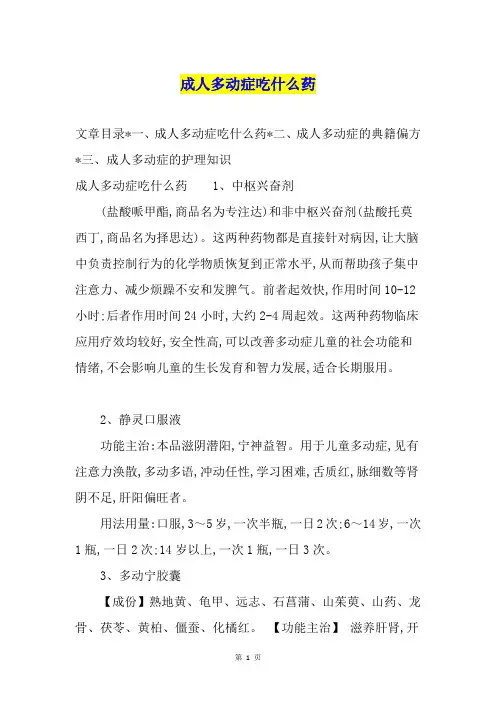 成人多动症吃什么药

文章目录*一、成人多动症吃什么药*二、成人多动症的典籍偏方*三、成人多动症的护理知识

成人多动症吃什么药　　1、中枢兴奋剂

(盐酸哌甲酯,商品名为专注达)和非中枢兴奋剂(盐酸托莫西丁,商品名为择思达)。这两种药物都是直接针对病因,让大脑中负责控制行为的化学物质恢复到正常水平,从而帮助孩子集中注意力、减少烦躁不安和发脾气。前者起效快,作用时间10-12小时;后者作用时间24小时,大约2-4周起效。这两种药物临床应用疗效均较好,安全性高,可以改善多动症儿童的社会功能和情绪,不会影响儿童的生长发育和智力发展,适合长期服用。

2、静灵口服液

功能主治:本品滋阴潜阳,宁神益智。用于儿童多动症,见有注意力涣散,多动多语,冲动任性,学习困难,舌质红,脉细数等肾阴不足,肝阳偏旺者。

用法用量:口服,3～5岁,一次半瓶,一日2次;6～14岁,一次1瓶,一日2次;14岁以上,一次1瓶,一日3次。

3、多动宁胶囊

【成份】熟地黄、龟甲、远志、石菖蒲、山茱萸、山药、龙骨、茯苓、黄柏、僵蚕、化橘红。　【功能主治】　滋养肝肾,开

第 1 页